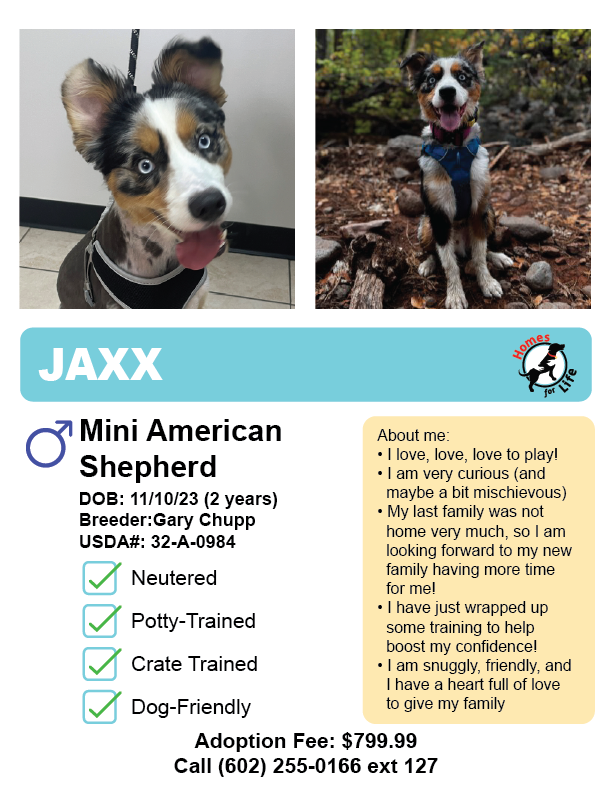 JAXX

Homes for Life

♂ Mini American Shepherd

DOB: 11/10/23 (2 years)
Breeder:Gary Chupp
USDA#: 32-A-0984

☑ Neutered
☑ Potty-Trained
☑ Crate Trained
☑ Dog-Friendly

About me:
• I love, love, love to play!
• I am very curious (and maybe a bit mischievous)
• My last family was not home very much, so I am looking forward to my new family having more time for me!
• I have just wrapped up some training to help boost my confidence!
• I am snuggly, friendly, and I have a heart full of love to give my family

Adoption Fee: $799.99
Call (602) 255-0166 ext 127